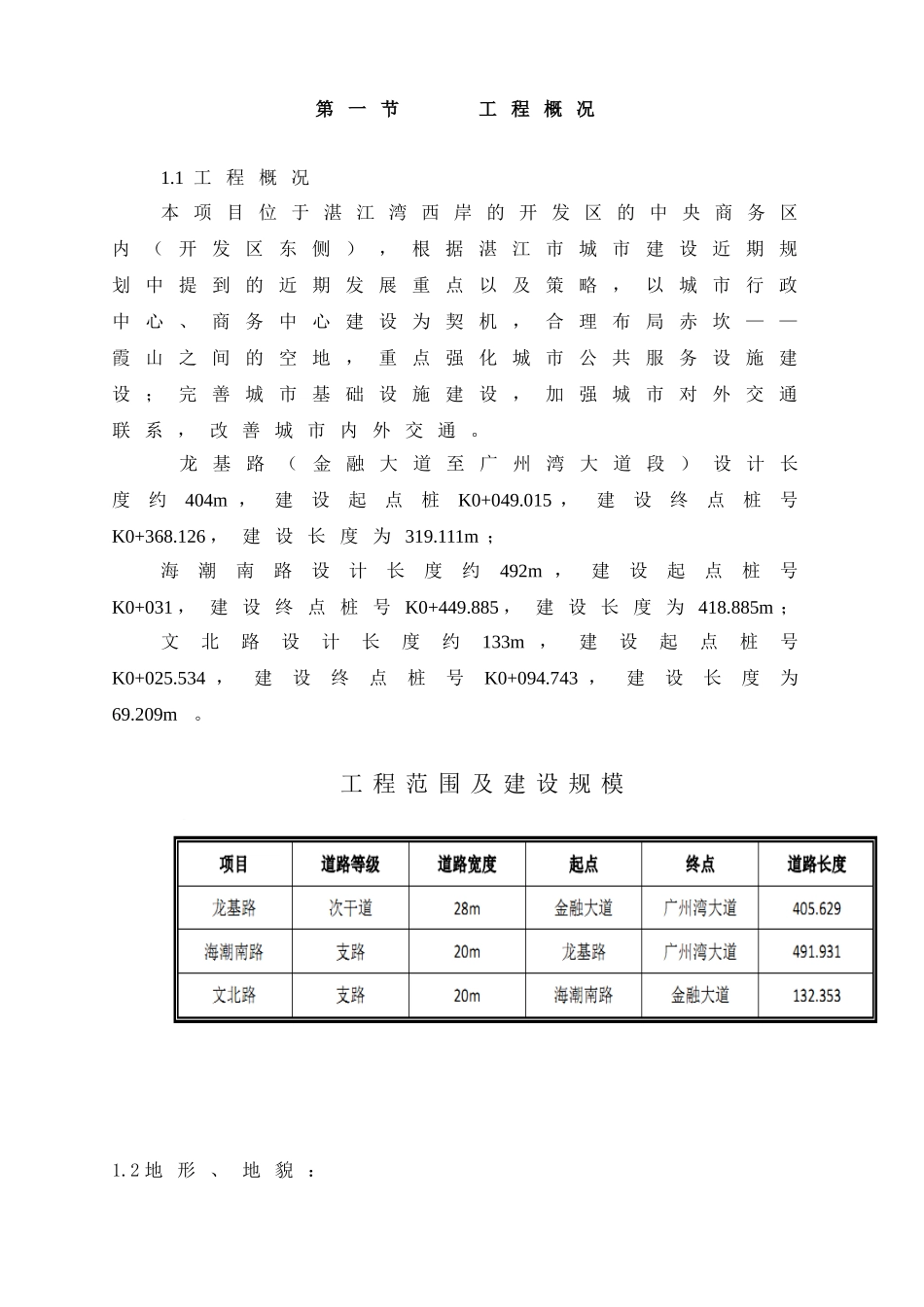 第一节　　工程概况

1.1 工程概况

本项目位于湛江湾西岸的开发区的中央商务区内（开发区东侧），根据湛江市城市建设近期规划中提到的近期发展重点以及策略，以城市行政中心、商务中心建设为契机，合理布局赤坎——霞山之间的空地，重点强化城市公共服务设施建设；完善城市基础设施建设，加强城市对外交通联系，改善城市内外交通。

龙基路（金融大道至广州湾大道段）设计长度约 404m，建设起点桩 K0+049.015，建设终点桩号 K0+368.126，建设长度为 319.111m；

海潮南路设计长度约 492m，建设起点桩号 K0+031，建设终点桩号 K0+449.885，建设长度为 418.885m；

文北路设计长度约 133m，建设起点桩号 K0+025.534，建设终点桩号 K0+094.743，建设长度为 69.209m 。

工程范围及建设规模

| 项目 | 道路等级 | 道路宽度 | 起点 | 终点 | 道路长度 |
|---|---|---|---|---|---|
| 龙基路 | 次干道 | 28m | 金融大道 | 广州湾大道 | 405.629 |
| 海潮南路 | 支路 | 20m | 龙基路 | 广州湾大道 | 491.931 |
| 文北路 | 支路 | 20m | 海潮南路 | 金融大道 | 132.353 |

1.2 地形、地貌：